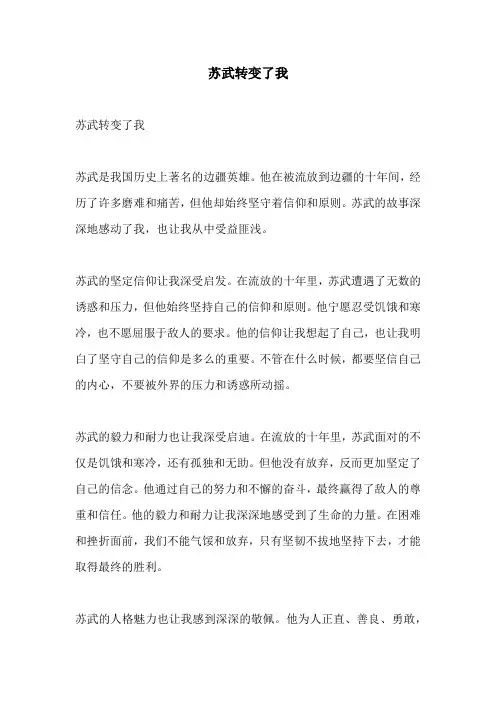 苏武转变了我

苏武转变了我

苏武是我国历史上著名的边疆英雄。他在被流放到边疆的十年间，经历了许多磨难和痛苦，但他却始终坚守着信仰和原则。苏武的故事深深地感动了我，也让我从中受益匪浅。

苏武的坚定信仰让我深受启发。在流放的十年里，苏武遭遇了无数的诱惑和压力，但他始终坚持自己的信仰和原则。他宁愿忍受饥饿和寒冷，也不愿屈服于敌人的要求。他的信仰让我想起了自己，也让我明白了坚守自己的信仰是多么的重要。不管在什么时候，都要坚信自己的内心，不要被外界的压力和诱惑所动摇。

苏武的毅力和耐力也让我深受启迪。在流放的十年里，苏武面对的不仅是饥饿和寒冷，还有孤独和无助。但他没有放弃，反而更加坚定了自己的信念。他通过自己的努力和不懈的奋斗，最终赢得了敌人的尊重和信任。他的毅力和耐力让我深深地感受到了生命的力量。在困难和挫折面前，我们不能气馁和放弃，只有坚韧不拔地坚持下去，才能取得最终的胜利。

苏武的人格魅力也让我感到深深的敬佩。他为人正直、善良、勇敢，